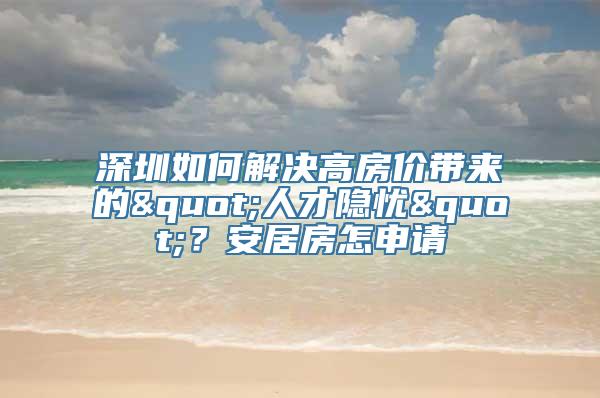 深圳如何解决高房价带来的&quot;人才隐忧&quot;？安居房怎申请